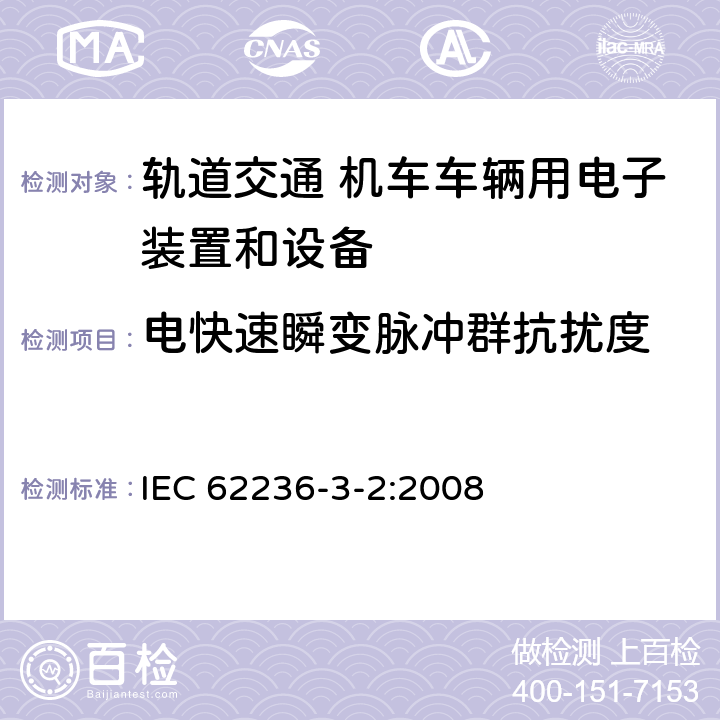 MA CNAS ilac-MRA

检测对象： 轨道交通 机车车辆用电子装置和设备

检测项目： 电快速瞬变脉冲群抗扰度

检测标准： IEC 62236-3-2:2008

百检 Baijiantest.com

做检测 上百检

400-151-7153